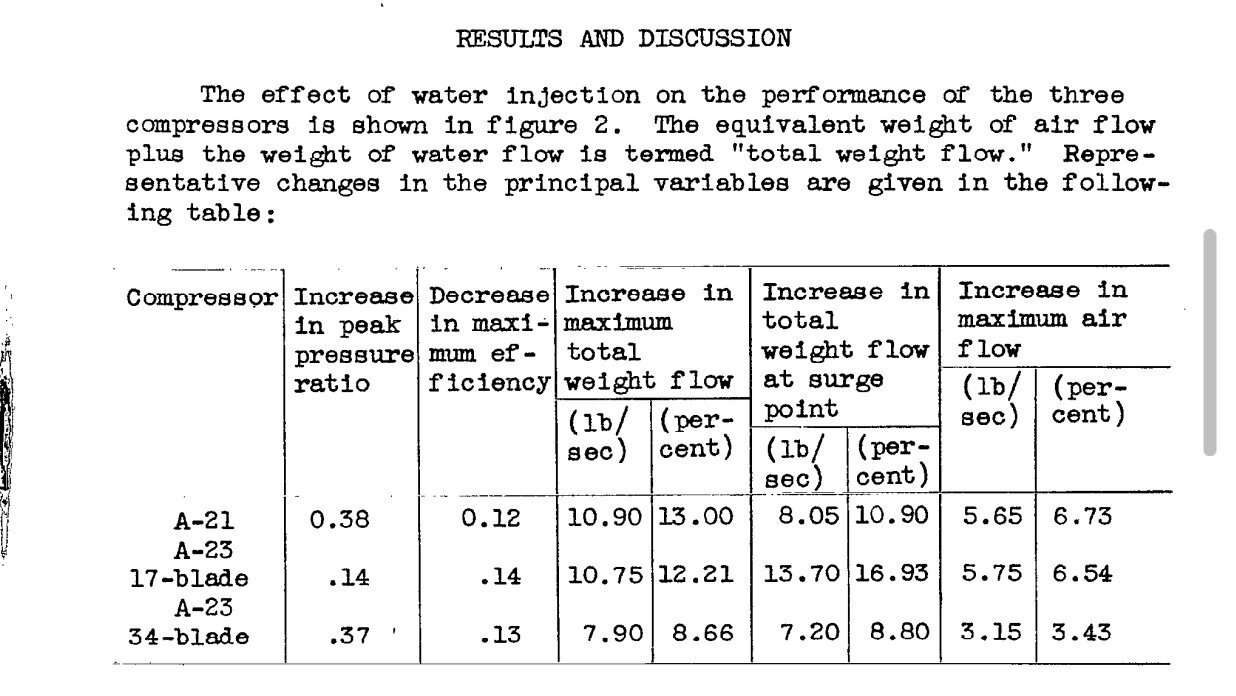 RESULTS AND DISCUSSION

The effect of water injection on the performance of the three compressors is shown in figure 2. The equivalent weight of air flow plus the weight of water flow is termed "total weight flow." Representative changes in the principal variables are given in the following table:

| Compressor | Increase in peak pressure ratio | Decrease in maximum efficiency | Increase in maximum total weight flow (lb/sec) | Increase in maximum total weight flow (percent) | Increase in total weight flow at surge point (lb/sec) | Increase in total weight flow at surge point (percent) | Increase in maximum air flow (lb/sec) | Increase in maximum air flow (percent) |
|---|---|---|---|---|---|---|---|---|
| A-21 | 0.38 | 0.12 | 10.90 | 13.00 | 8.05 | 10.90 | 5.65 | 6.73 |
| A-23 17-blade | .14 | .14 | 10.75 | 12.21 | 13.70 | 16.93 | 5.75 | 6.54 |
| A-23 34-blade | .37 | .13 | 7.90 | 8.66 | 7.20 | 8.80 | 3.15 | 3.43 |